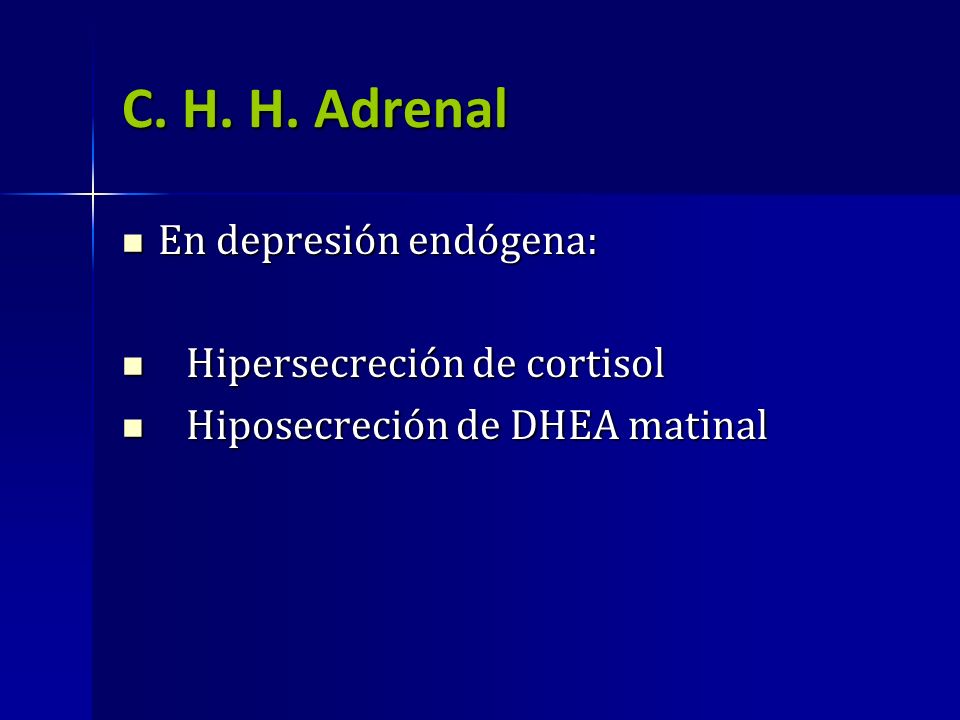 C. H. H. Adrenal

En depresión endógena:

Hipersecreción de cortisol
Hiposecreción de DHEA matinal